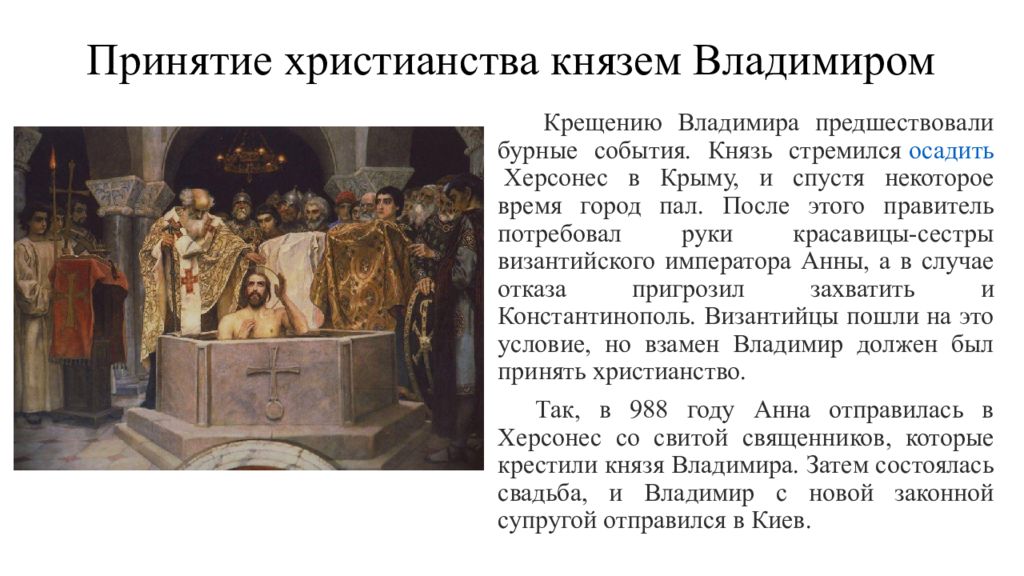 Принятие христианства князем Владимиром

Крещению Владимира предшествовали бурные события. Князь стремился осадить Херсонес в Крыму, и спустя некоторое время город пал. После этого правитель потребовал руки красавицы-сестры византийского императора Анны, а в случае отказа пригрозил захватить и Константинополь. Византийцы пошли на это условие, но взамен Владимир должен был принять христианство.

Так, в 988 году Анна отправилась в Херсонес со свитой священников, которые крестили князя Владимира. Затем состоялась свадьба, и Владимир с новой законной супругой отправился в Киев.